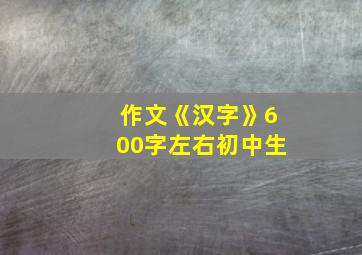 作文《汉字》600字左右初中生